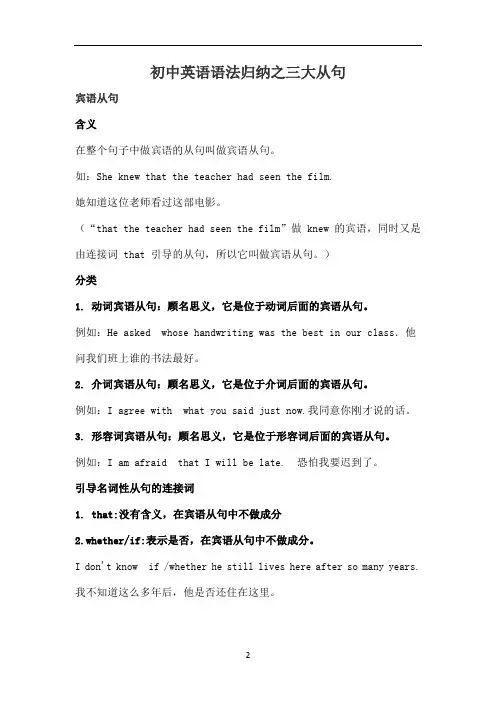 初中英语语法归纳之三大从句

宾语从句

含义

在整个句子中做宾语的从句叫做宾语从句。

如：She knew that the teacher had seen the film.

她知道这位老师看过这部电影。

（“that the teacher had seen the film”做 knew 的宾语，同时又是由连接词 that 引导的从句，所以它叫做宾语从句。）

分类

1. 动词宾语从句：顾名思义，它是位于动词后面的宾语从句。

例如：He asked whose handwriting was the best in our class. 他问我们班上谁的书法最好。

2. 介词宾语从句：顾名思义，它是位于介词后面的宾语从句。

例如：I agree with what you said just now.我同意你刚才说的话。

3. 形容词宾语从句：顾名思义，它是位于形容词后面的宾语从句。

例如：I am afraid that I will be late. 恐怕我要迟到了。

引导名词性从句的连接词

1. that:没有含义，在宾语从句中不做成分

2.whether/if:表示是否，在宾语从句中不做成分。

I don't know if /whether he still lives here after so many years.

我不知道这么多年后，他是否还住在这里。

2